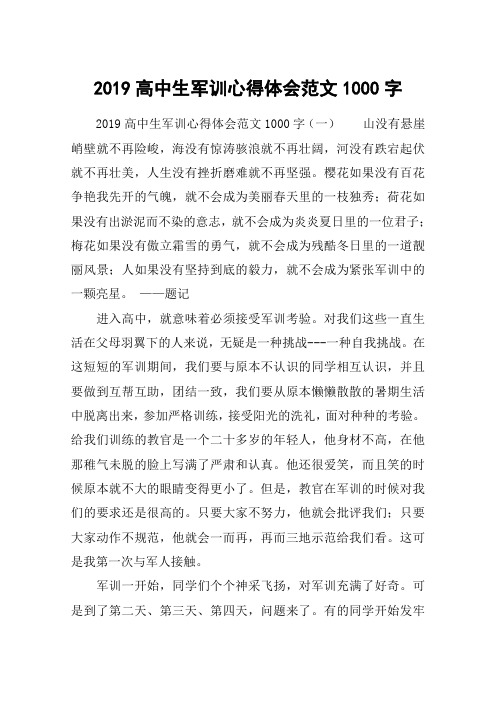 2019 高中生军训心得体会范文 1000 字

2019 高中生军训心得体会范文 1000 字（一）　　山没有悬崖峭壁就不再险峻，海没有惊涛骇浪就不再壮阔，河没有跌宕起伏就不再壮美，人生没有挫折磨难就不再坚强。樱花如果没有百花争艳我先开的气魄，就不会成为美丽春天里的一枝独秀；荷花如果没有出淤泥而不染的意志，就不会成为炎炎夏日里的一位君子；梅花如果没有傲立霜雪的勇气，就不会成为残酷冬日里的一道靓丽风景；人如果没有坚持到底的毅力，就不会成为紧张军训中的一颗亮星。　——题记

进入高中，就意味着必须接受军训考验。对我们这些一直生活在父母羽翼下的人来说，无疑是一种挑战---一种自我挑战。在这短短的军训期间，我们要与原本不认识的同学相互认识，并且要做到互帮互助，团结一致，我们要从原本懒懒散散的暑期生活中脱离出来，参加严格训练，接受阳光的洗礼，面对种种的考验。给我们训练的教官是一个二十多岁的年轻人，他身材不高，在他那稚气未脱的脸上写满了严肃和认真。他还很爱笑，而且笑的时候原本就不大的眼睛变得更小了。但是，教官在军训的时候对我们的要求还是很高的。只要大家不努力，他就会批评我们；只要大家动作不规范，他就会一而再，再而三地示范给我们看。这可是我第一次与军人接触。

军训一开始，同学们个个神采飞扬，对军训充满了好奇。可是到了第二天、第三天、第四天，问题来了。有的同学开始发牢